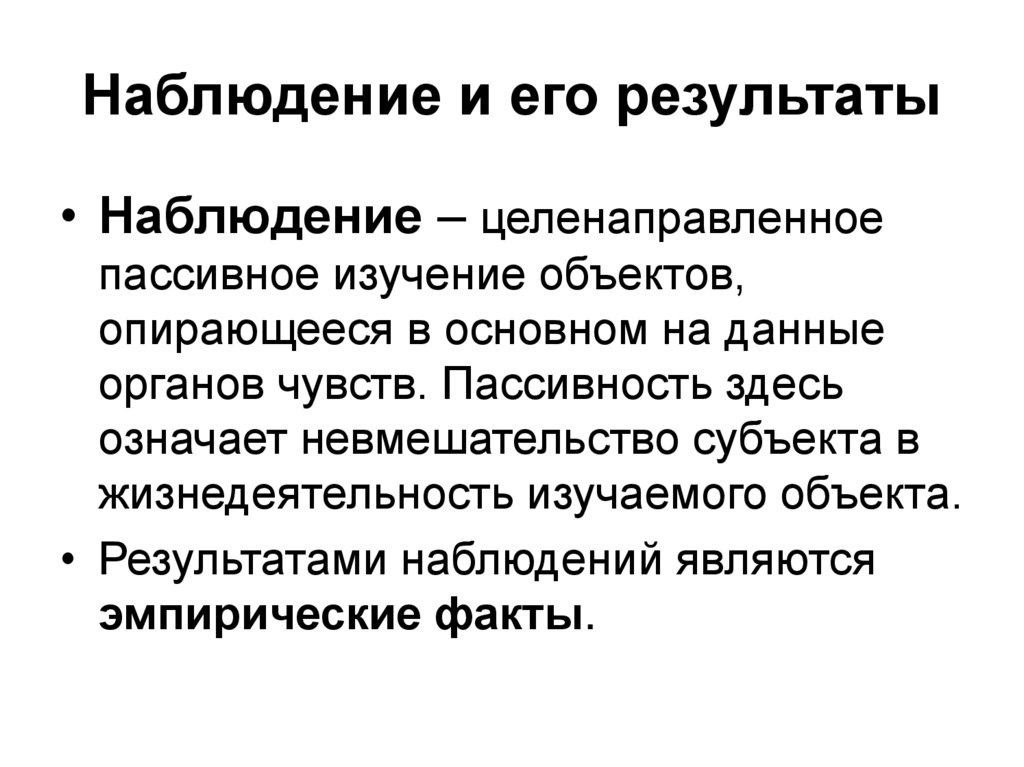 Наблюдение и его результаты

• Наблюдение – целенаправленное пассивное изучение объектов, опирающееся в основном на данные органов чувств. Пассивность здесь означает невмешательство субъекта в жизнедеятельность изучаемого объекта.

• Результатами наблюдений являются эмпирические факты.